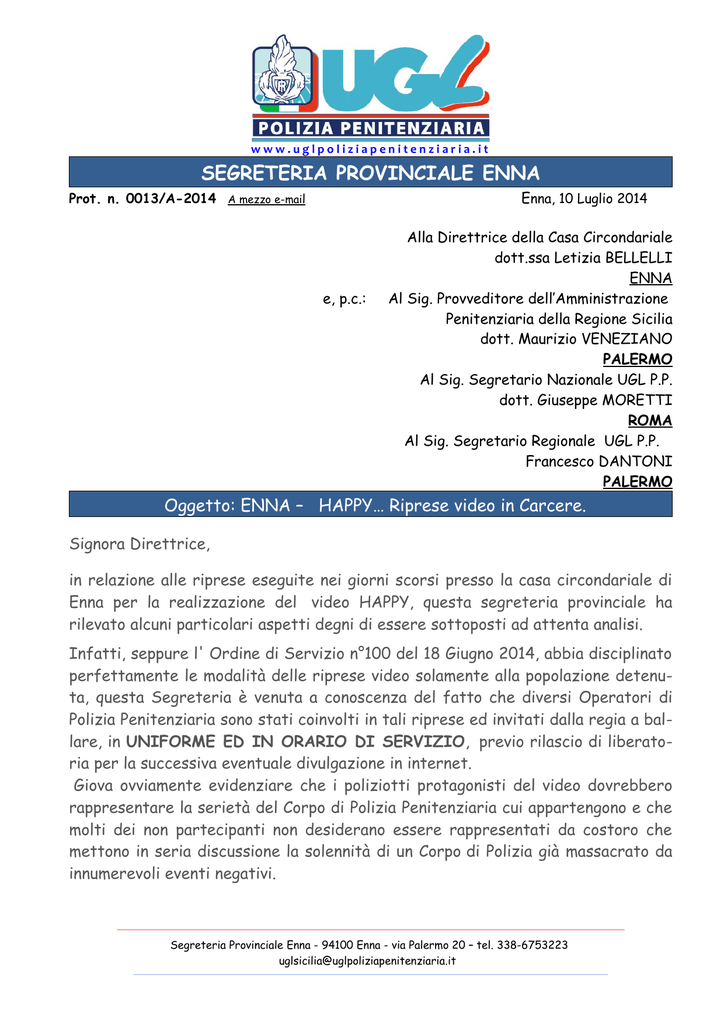 UGL
POLIZIA PENITENZIARIA
www.uglpoliziapenitenziaria.it

SEGRETERIA PROVINCIALE ENNA

Prot. n. 0013/A-2014 A mezzo e-mail Enna, 10 Luglio 2014

Alla Direttrice della Casa Circondariale
dott.ssa Letizia BELLELLI
ENNA
e, p.c.: Al Sig. Provveditore dell'Amministrazione
Penitenziaria della Regione Sicilia
dott. Maurizio VENEZIANO
PALERMO
Al Sig. Segretario Nazionale UGL P.P.
dott. Giuseppe MORETTI
ROMA
Al Sig. Segretario Regionale UGL P.P.
Francesco DANTONI
PALERMO

Oggetto: ENNA – HAPPY… Riprese video in Carcere.

Signora Direttrice,

in relazione alle riprese eseguite nei giorni scorsi presso la casa circondariale di Enna per la realizzazione del video HAPPY, questa segreteria provinciale ha rilevato alcuni particolari aspetti degni di essere sottoposti ad attenta analisi.

Infatti, seppure l' Ordine di Servizio n°100 del 18 Giugno 2014, abbia disciplinato perfettamente le modalità delle riprese video solamente alla popolazione detenuta, questa Segreteria è venuta a conoscenza del fatto che diversi Operatori di Polizia Penitenziaria sono stati coinvolti in tali riprese ed invitati dalla regia a ballare, in UNIFORME ED IN ORARIO DI SERVIZIO, previo rilascio di liberatoria per la successiva eventuale divulgazione in internet.
Giova ovviamente evidenziare che i poliziotti protagonisti del video dovrebbero rappresentare la serietà del Corpo di Polizia Penitenziaria cui appartengono e che molti dei non partecipanti non desiderano essere rappresentati da costoro che mettono in seria discussione la solennità di un Corpo di Polizia già massacrato da innumerevoli eventi negativi.

Segreteria Provinciale Enna - 94100 Enna - via Palermo 20 – tel. 338-6753223
uglsicilia@uglpoliziapenitenziaria.it